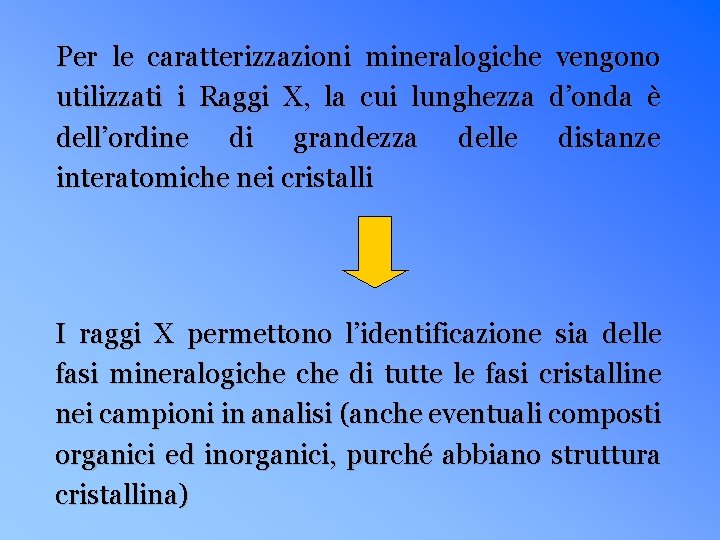 Per le caratterizzazioni mineralogiche vengono utilizzati i Raggi X, la cui lunghezza d’onda è dell’ordine di grandezza delle distanze interatomiche nei cristalli

I raggi X permettono l’identificazione sia delle fasi mineralogiche che di tutte le fasi cristalline nei campioni in analisi (anche eventuali composti organici ed inorganici, purché abbiano struttura cristallina)